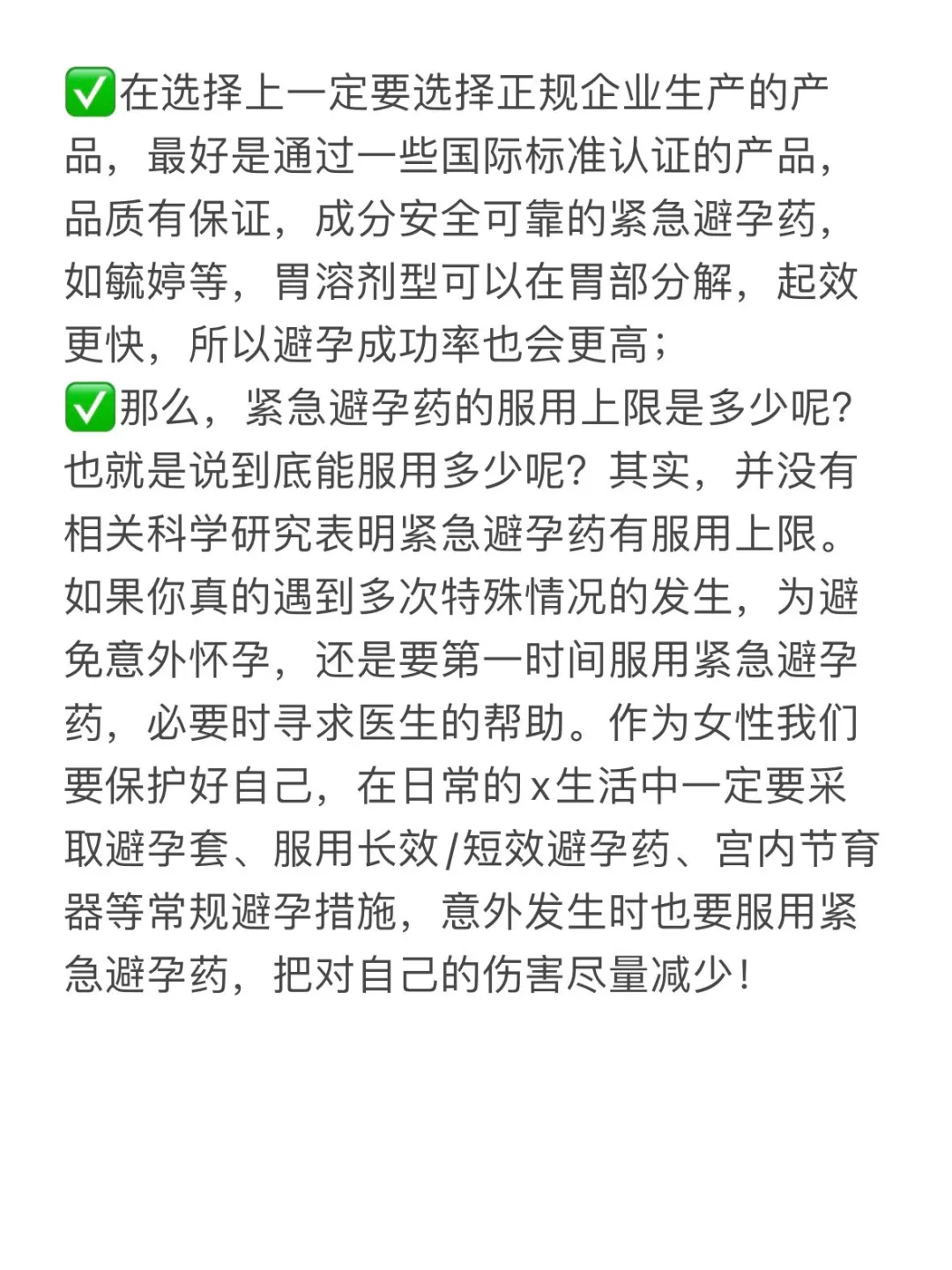 ✅在选择上一定要选择正规企业生产的产品，最好是通过一些国际标准认证的产品，品质有保证，成分安全可靠的紧急避孕药，如毓婷等，胃溶剂型可以在胃部分解，起效更快，所以避孕成功率也会更高；
✅那么，紧急避孕药的服用上限是多少呢？也就是说到底能服用多少呢？其实，并没有相关科学研究表明紧急避孕药有服用上限。如果你真的遇到多次特殊情况的发生，为避免意外怀孕，还是要第一时间服用紧急避孕药，必要时寻求医生的帮助。作为女性我们要保护好自己，在日常的x生活中一定要采取避孕套、服用长效/短效避孕药、宫内节育器等常规避孕措施，意外发生时也要服用紧急避孕药，把对自己的伤害尽量减少！